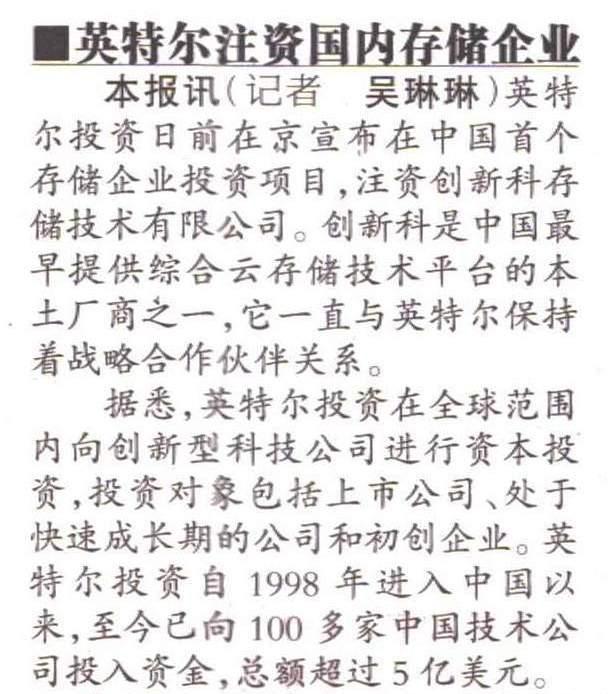 ■英特尔注资国内存储企业

本报讯（记者　吴琳琳）英特尔投资日前在京宣布在中国首个存储企业投资项目，注资创新科存储技术有限公司。创新科是中国最早提供综合云存储技术平台的本土厂商之一，它一直与英特尔保持着战略合作伙伴关系。

据悉，英特尔投资在全球范围内向创新型科技公司进行资本投资，投资对象包括上市公司、处于快速成长期的公司和初创企业。英特尔投资自 1998 年进入中国以来，至今已向 100 多家中国技术公司投入资金，总额超过 5 亿美元。